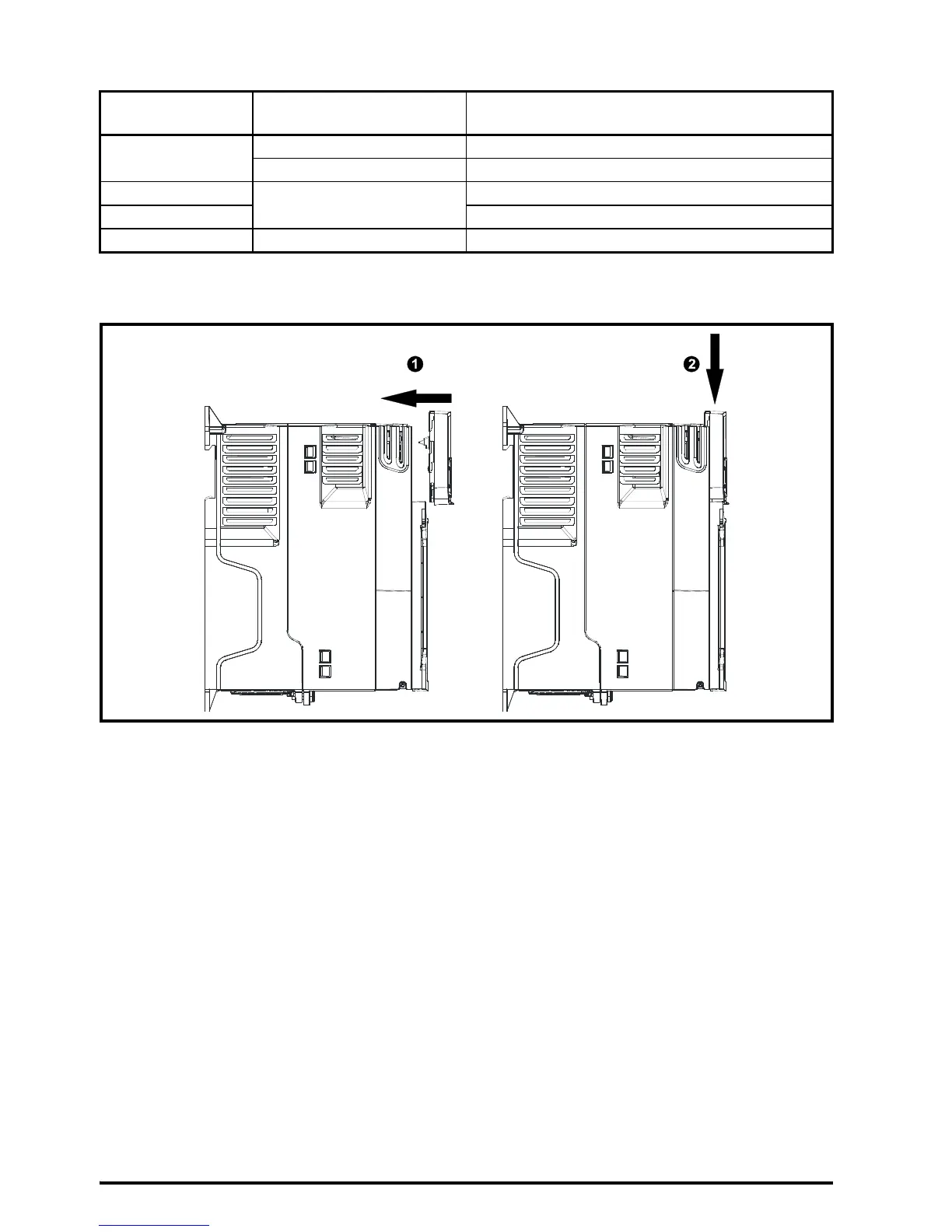 1

2